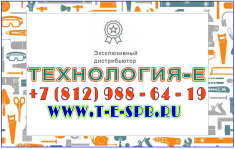 Эксклюзивный дистрибьютор

ТЕХНОЛОГИЯ-Е

+7 (812) 988 - 64 - 19

WWW.T-E-SPB.RU